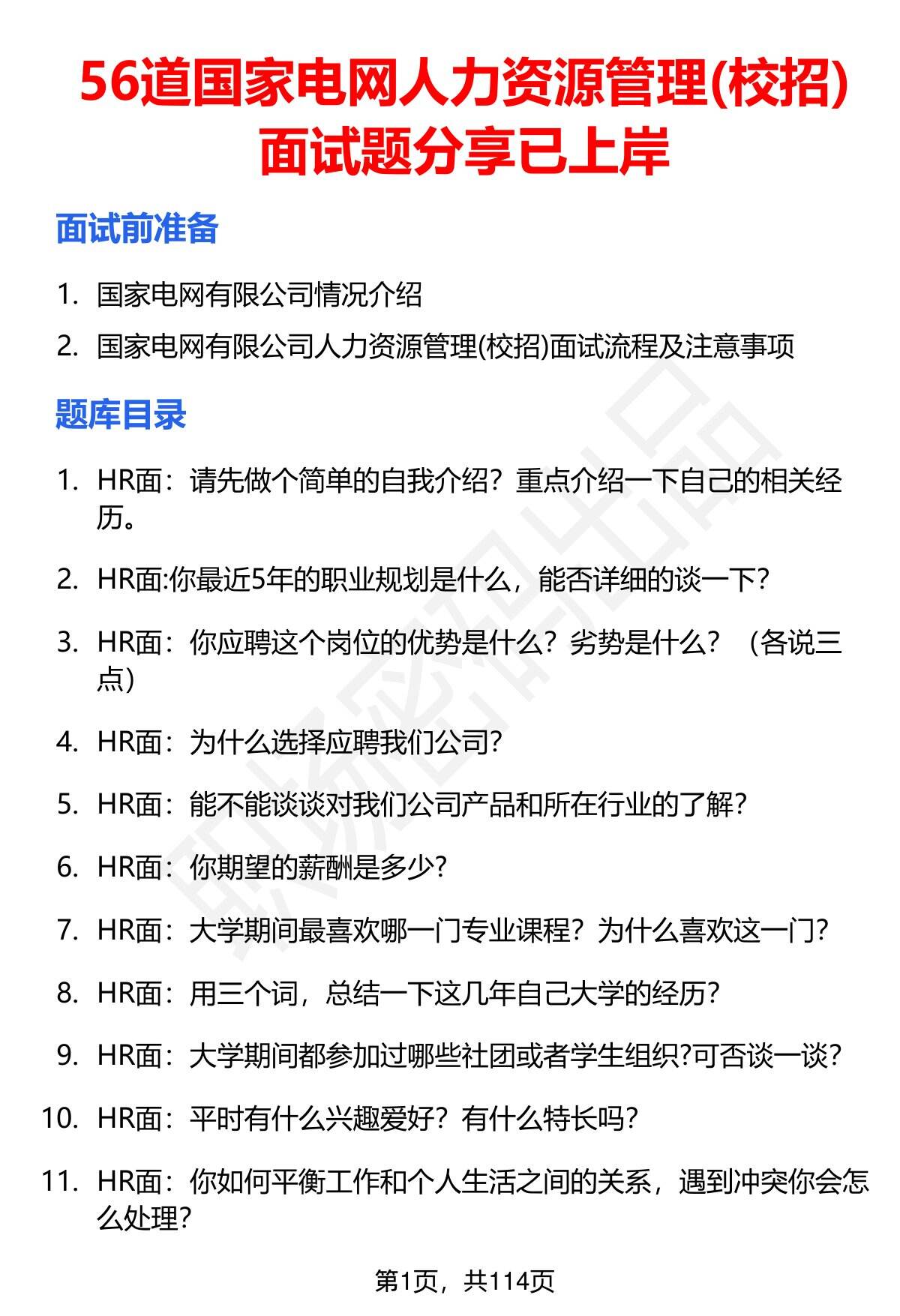 56道国家电网人力资源管理(校招)面试题分享已上岸

面试前准备

1. 国家电网有限公司情况介绍
2. 国家电网有限公司人力资源管理(校招)面试流程及注意事项

题库目录

1. HR面：请先做个简单的自我介绍？重点介绍一下自己的相关经历。
2. HR面:你最近5年的职业规划是什么，能否详细的谈一下？
3. HR面：你应聘这个岗位的优势是什么？劣势是什么？（各说三点）
4. HR面：为什么选择应聘我们公司？
5. HR面：能不能谈谈对我们公司产品和所在行业的了解？
6. HR面：你期望的薪酬是多少？
7. HR面：大学期间最喜欢哪一门专业课程？为什么喜欢这一门？
8. HR面：用三个词，总结一下这几年自己大学的经历？
9. HR面：大学期间都参加过哪些社团或者学生组织?可否谈一谈？
10. HR面：平时有什么兴趣爱好？有什么特长吗？
11. HR面：你如何平衡工作和个人生活之间的关系，遇到冲突你会怎么处理？

第1页，共114页

职场密码出品